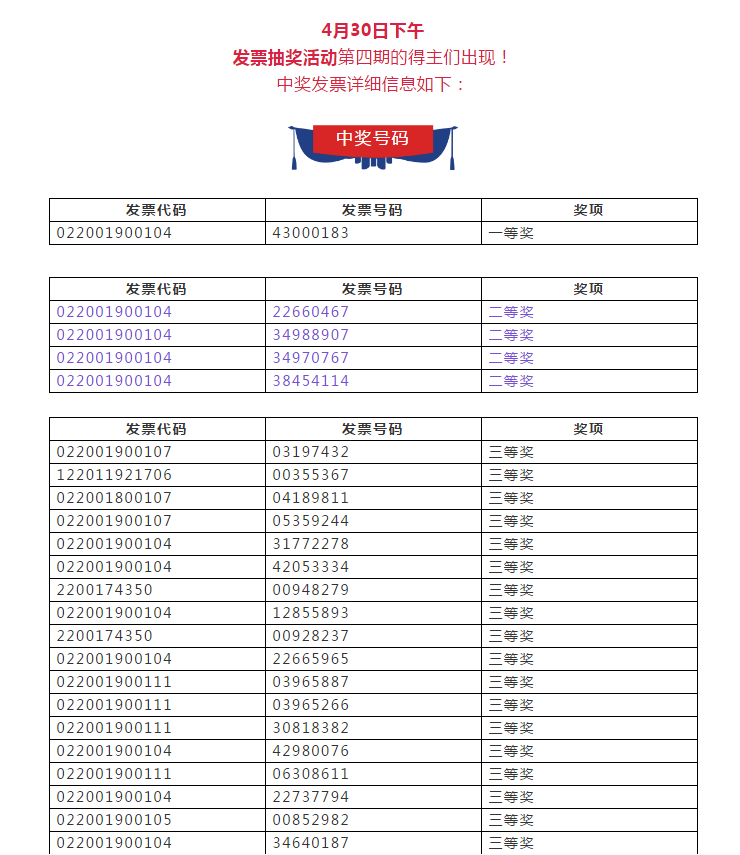 4月30日下午

发票抽奖活动第四期的得主们出现！

中奖发票详细信息如下：

中奖号码

| 发票代码 | 发票号码 | 奖项 |
|---|---|---|
| 022001900104 | 43000183 | 一等奖 |

| 发票代码 | 发票号码 | 奖项 |
|---|---|---|
| 022001900104 | 22660467 | 二等奖 |
| 022001900104 | 34988907 | 二等奖 |
| 022001900104 | 34970767 | 二等奖 |
| 022001900104 | 38454114 | 二等奖 |

| 发票代码 | 发票号码 | 奖项 |
|---|---|---|
| 022001900107 | 03197432 | 三等奖 |
| 122011921706 | 00355367 | 三等奖 |
| 022001800107 | 04189811 | 三等奖 |
| 022001900107 | 05359244 | 三等奖 |
| 022001900104 | 31772278 | 三等奖 |
| 022001900104 | 42053334 | 三等奖 |
| 2200174350 | 00948279 | 三等奖 |
| 022001900104 | 12855893 | 三等奖 |
| 2200174350 | 00928237 | 三等奖 |
| 022001900104 | 22665965 | 三等奖 |
| 022001900111 | 03965887 | 三等奖 |
| 022001900111 | 03965266 | 三等奖 |
| 022001900111 | 30818382 | 三等奖 |
| 022001900104 | 42980076 | 三等奖 |
| 022001900111 | 06308611 | 三等奖 |
| 022001900104 | 22737794 | 三等奖 |
| 022001900105 | 00852982 | 三等奖 |
| 022001900104 | 34640187 | 三等奖 |